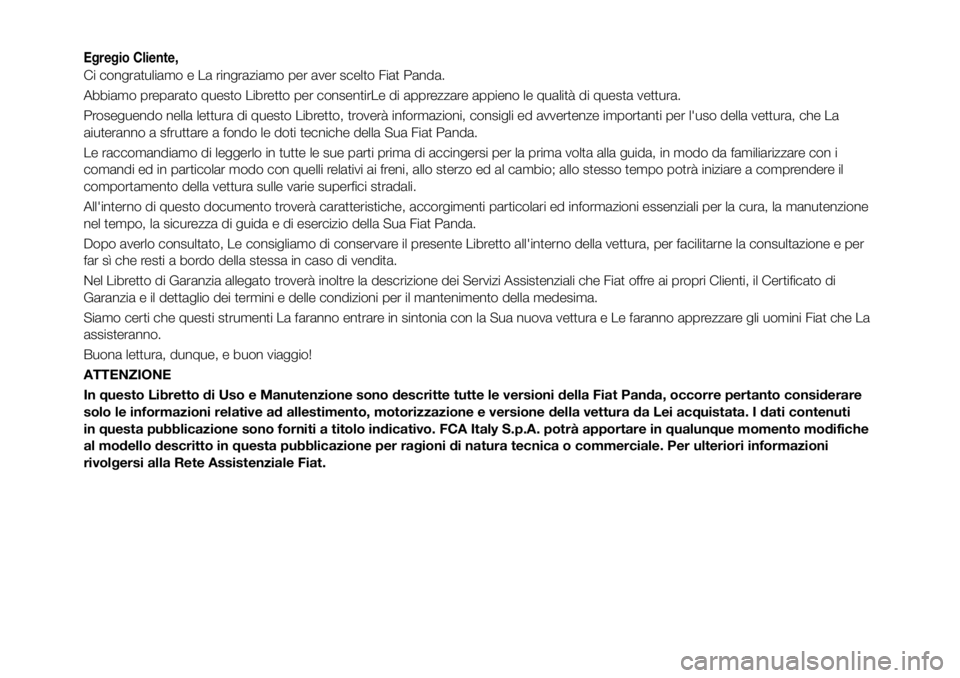 Egregio Cliente,
Ci congratuliamo e La ringraziamo per aver scelto Fiat Panda.

Abbiamo preparato questo Libretto per consentirLe di apprezzare appieno le qualità di questa vettura.

Proseguendo nella lettura di questo Libretto, troverà informazioni, consigli ed avvertenze importanti per l'uso della vettura, che La aiuteranno a sfruttare a fondo le doti tecniche della Sua Fiat Panda.

Le raccomandiamo di leggerlo in tutte le sue parti prima di accingersi per la prima volta alla guida, in modo da familiarizzare con i comandi ed in particolar modo con quelli relativi ai freni, allo sterzo ed al cambio; allo stesso tempo potrà iniziare a comprendere il comportamento della vettura sulle varie superfici stradali.

All'interno di questo documento troverà caratteristiche, accorgimenti particolari ed informazioni essenziali per la cura, la manutenzione nel tempo, la sicurezza di guida e di esercizio della Sua Fiat Panda.

Dopo averlo consultato, Le consigliamo di conservare il presente Libretto all'interno della vettura, per facilitarne la consultazione e per far sì che resti a bordo della stessa in caso di vendita.

Nel Libretto di Garanzia allegato troverà inoltre la descrizione dei Servizi Assistenziali che Fiat offre ai propri Clienti, il Certificato di Garanzia e il dettaglio dei termini e delle condizioni per il mantenimento della medesima.

Siamo certi che questi strumenti La faranno entrare in sintonia con la Sua nuova vettura e Le faranno apprezzare gli uomini Fiat che La assisteranno.

Buona lettura, dunque, e buon viaggio!

ATTENZIONE

In questo Libretto di Uso e Manutenzione sono descritte tutte le versioni della Fiat Panda, occorre pertanto considerare solo le informazioni relative ad allestimento, motorizzazione e versione della vettura da Lei acquistata. I dati contenuti in questa pubblicazione sono forniti a titolo indicativo. FCA Italy S.p.A. potrà apportare in qualunque momento modifiche al modello descritto in questa pubblicazione per ragioni di natura tecnica o commerciale. Per ulteriori informazioni rivolgersi alla Rete Assistenziale Fiat.

carmanualsonline.info